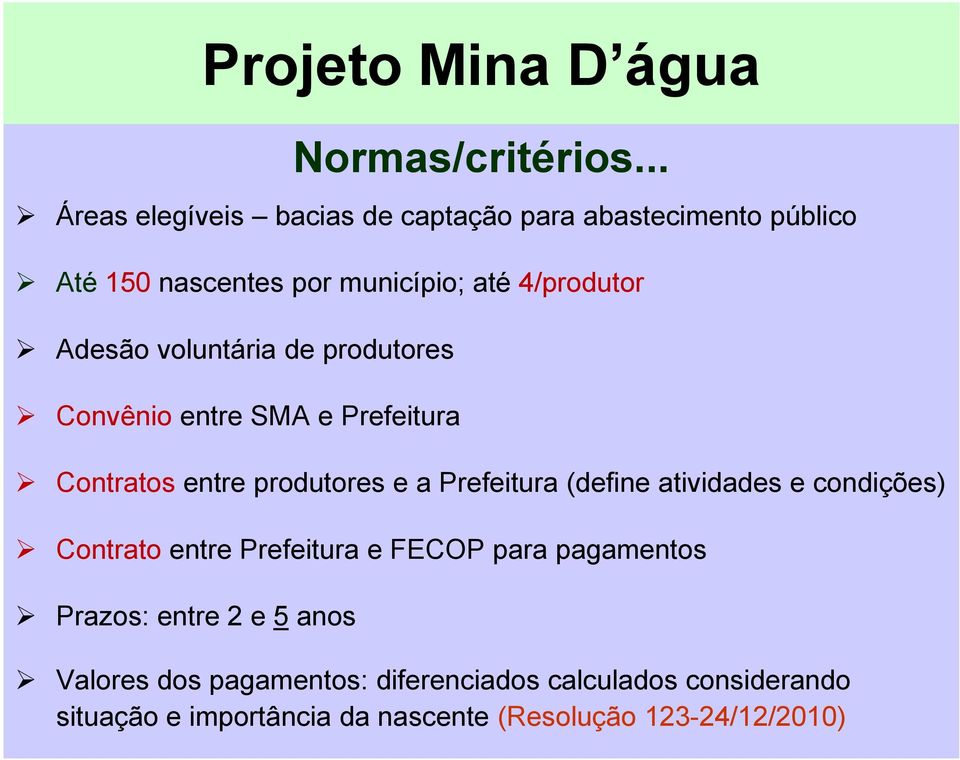 Projeto Mina D’água

Normas/critérios...

➢ Áreas elegíveis – bacias de captação para abastecimento público

➢ Até 150 nascentes por município; até 4/produtor

➢ Adesão voluntária de produtores

➢ Convênio entre SMA e Prefeitura

➢ Contratos entre produtores e a Prefeitura (define atividades e condições)

➢ Contrato entre Prefeitura e FECOP para pagamentos

➢ Prazos: entre 2 e 5 anos

➢ Valores dos pagamentos: diferenciados calculados considerando situação e importância da nascente (Resolução 123-24/12/2010)